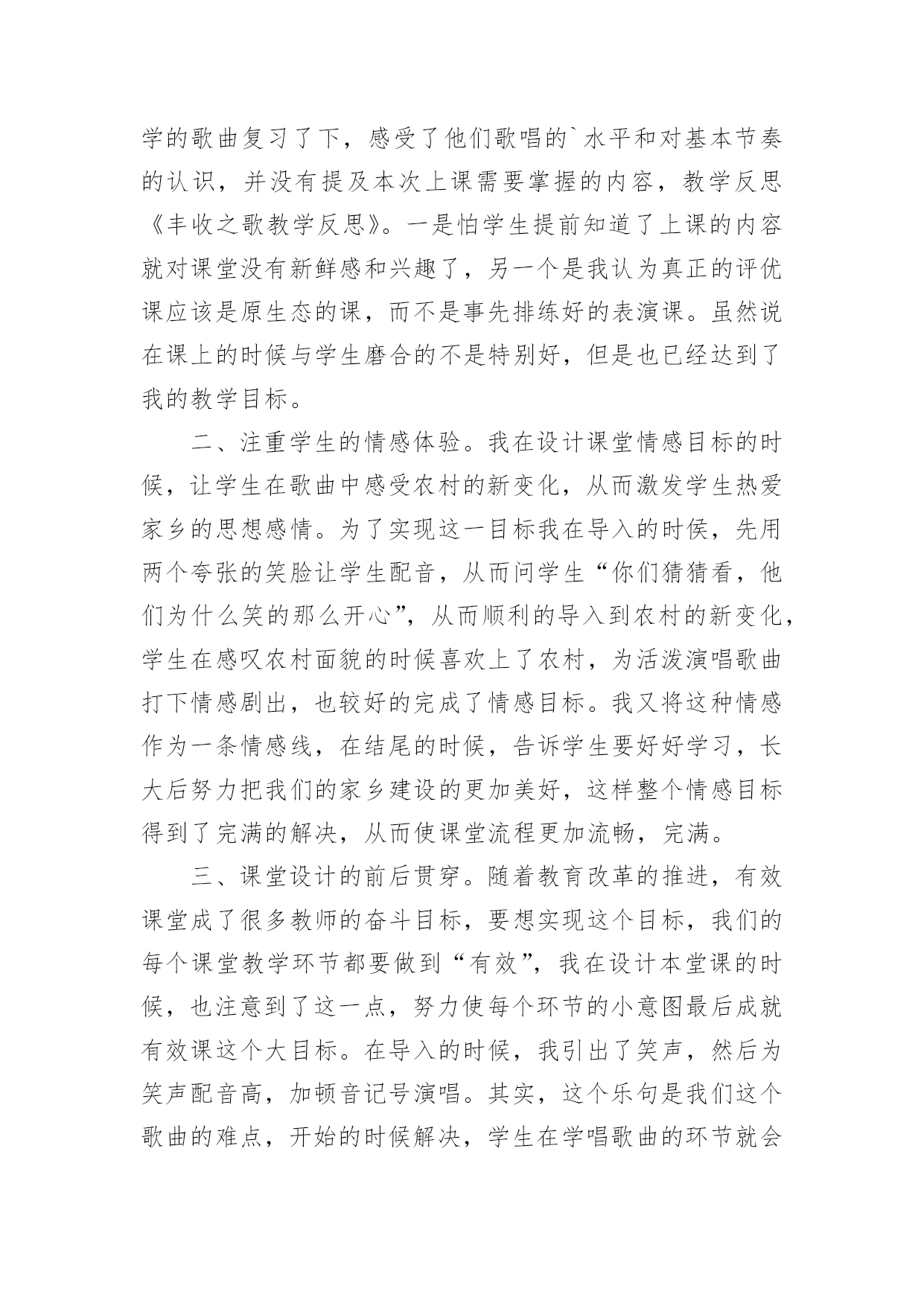 学的歌曲复习了下，感受了他们歌唱的`水平和对基本节奏的认识，并没有提及本次上课需要掌握的内容，教学反思《丰收之歌教学反思》。一是怕学生提前知道了上课的内容就对课堂没有新鲜感和兴趣了，另一个是我认为真正的评优课应该是原生态的课，而不是事先排练好的表演课。虽然说在课上的时候与学生磨合的不是特别好，但是也已经达到了我的教学目标。

二、注重学生的情感体验。我在设计课堂情感目标的时候，让学生在歌曲中感受农村的新变化，从而激发学生热爱家乡的思想感情。为了实现这一目标我在导入的时候，先用两个夸张的笑脸让学生配音，从而问学生“你们猜猜看，他们为什么笑的那么开心”，从而顺利的导入到农村的新变化，学生在感叹农村面貌的时候喜欢上了农村，为活泼演唱歌曲打下情感剧出，也较好的完成了情感目标。我又将这种情感作为一条情感线，在结尾的时候，告诉学生要好好学习，长大后努力把我们的家乡建设的更加美好，这样整个情感目标得到了完满的解决，从而使课堂流程更加流畅，完满。

三、课堂设计的前后贯穿。随着教育改革的推进，有效课堂成了很多教师的奋斗目标，要想实现这个目标，我们的每个课堂教学环节都要做到“有效”，我在设计本堂课的时候，也注意到了这一点，努力使每个环节的小意图最后成就有效课这个大目标。在导入的时候，我引出了笑声，然后为笑声配音高，加顿音记号演唱。其实，这个乐句是我们这个歌曲的难点，开始的时候解决，学生在学唱歌曲的环节就会